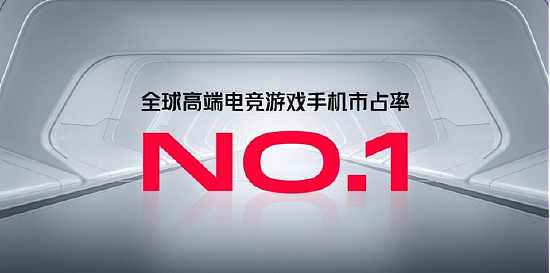 全球高端电竞游戏手机市占率

NO.1